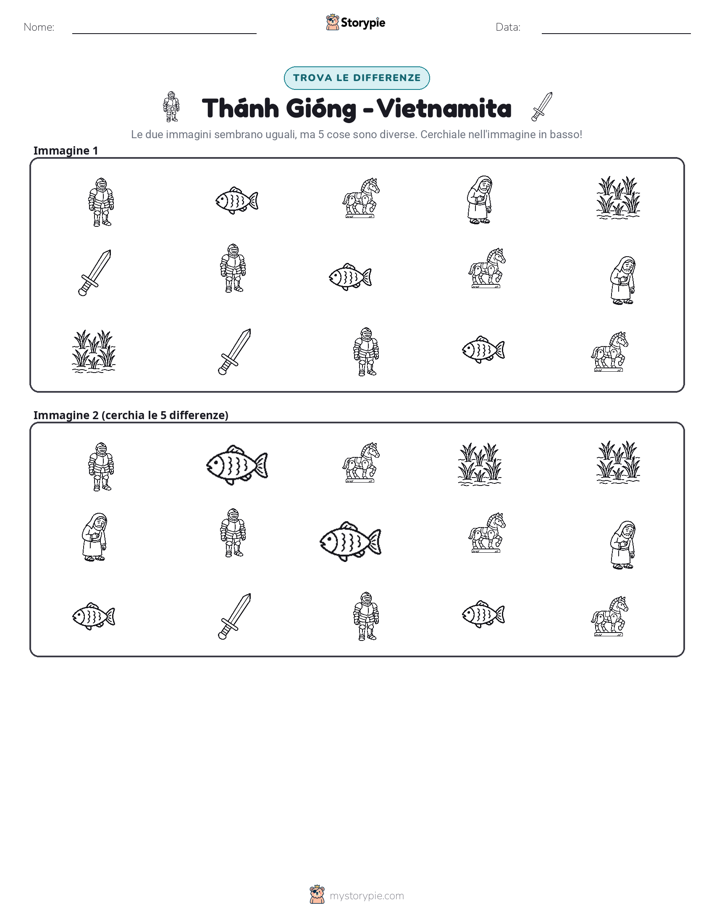 Nome: ____ Storypie Data: ____

TROVA LE DIFFERENZE

Thánh Gióng - Vietnamita

Le due immagini sembrano uguali, ma 5 cose sono diverse. Cerchiale nell'immagine in basso!

Immagine 1

Immagine 2 (cerchia le 5 differenze)

mystorypie.com